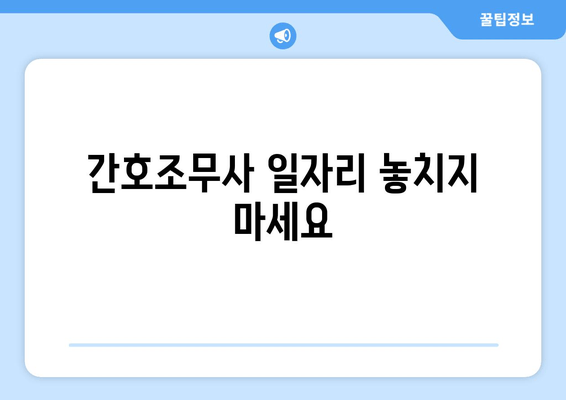 꿀팁정보

간호조무사 일자리 놓치지 마세요